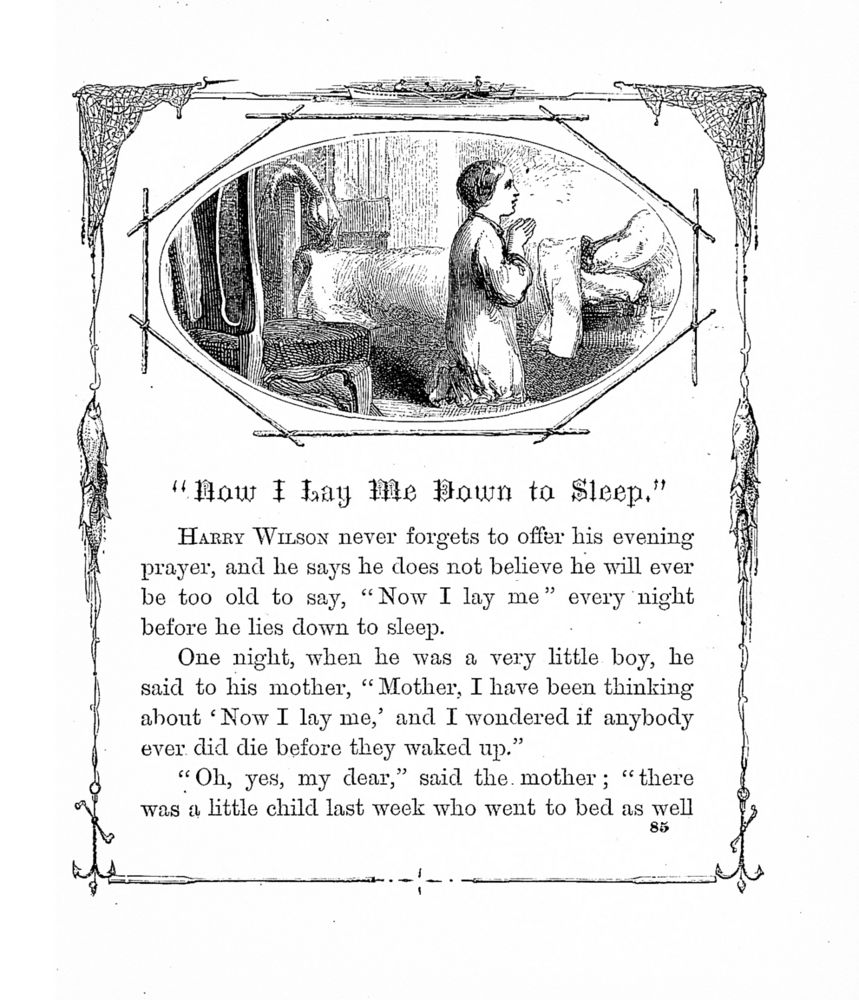 "Now I Lay Me Down to Sleep."

Harry Wilson never forgets to offer his evening prayer, and he says he does not believe he will ever be too old to say, "Now I lay me" every night before he lies down to sleep.

One night, when he was a very little boy, he said to his mother, "Mother, I have been thinking about 'Now I lay me,' and I wondered if anybody ever did die before they waked up."

"Oh, yes, my dear," said the mother; "there was a little child last week who went to bed as well

85